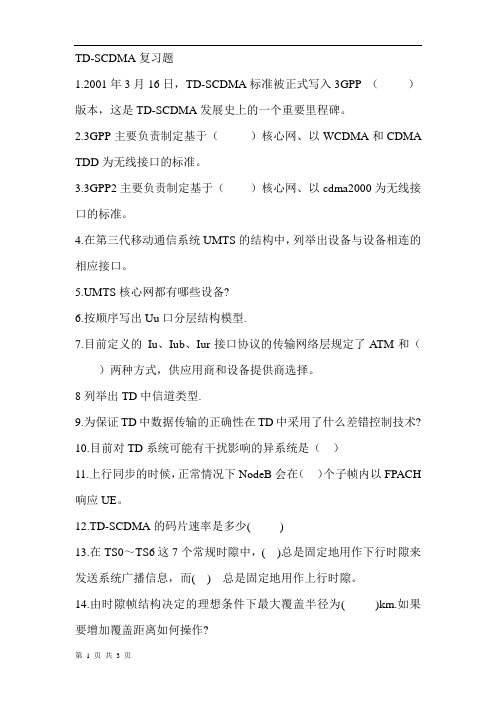 TD-SCDMA 复习题

1.2001 年 3 月 16 日，TD-SCDMA 标准被正式写入 3GPP （ ）版本，这是 TD-SCDMA 发展史上的一个重要里程碑。

2.3GPP 主要负责制定基于（ ）核心网、以 WCDMA 和 CDMA TDD 为无线接口的标准。

3.3GPP2 主要负责制定基于（ ）核心网、以 cdma2000 为无线接口的标准。

4.在第三代移动通信系统 UMTS 的结构中，列举出设备与设备相连的相应接口。

5.UMTS 核心网都有哪些设备?

6.按顺序写出 Uu 口分层结构模型.

7.目前定义的 Iu、Iub、Iur 接口协议的传输网络层规定了 ATM 和（ ）两种方式，供应用商和设备提供商选择。

8 列举出 TD 中信道类型.

9.为保证 TD 中数据传输的正确性在 TD 中采用了什么差错控制技术?

10.目前对 TD 系统可能有干扰影响的异系统是（ ）

11.上行同步的时候，正常情况下 NodeB 会在( )个子帧内以 FPACH 响应 UE。

12.TD-SCDMA 的码片速率是多少( )

13.在 TS0～TS6 这 7 个常规时隙中，( )总是固定地用作下行时隙来发送系统广播信息，而( ) 总是固定地用作上行时隙。

14.由时隙帧结构决定的理想条件下最大覆盖半径为( )km.如果要增加覆盖距离如何操作?

第 1 页 共 3 页